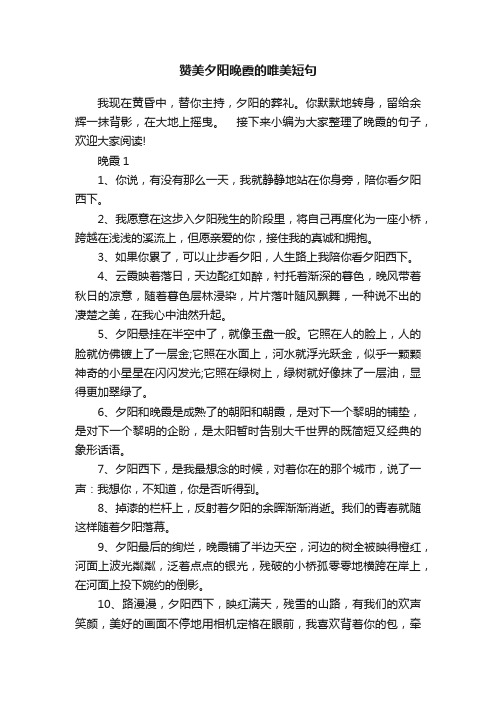 赞美夕阳晚霞的唯美短句

我现在黄昏中，替你主持，夕阳的葬礼。你默默地转身，留给余辉一抹背影，在大地上摇曳。　接下来小编为大家整理了晚霞的句子，欢迎大家阅读!

晚霞 1

1、你说，有没有那么一天，我就静静地站在你身旁，陪你看夕阳西下。

2、我愿意在这步入夕阳残生的阶段里，将自己再度化为一座小桥，跨越在浅浅的溪流上，但愿亲爱的你，接住我的真诚和拥抱。

3、如果你累了，可以止步看夕阳，人生路上我陪你看夕阳西下。

4、云霞映着落日，天边酡红如醉，衬托着渐深的暮色，晚风带着秋日的凉意，随着暮色层林浸染，片片落叶随风飘舞，一种说不出的凄楚之美，在我心中油然升起。

5、夕阳悬挂在半空中了，就像玉盘一般。它照在人的脸上，人的脸就仿佛镀上了一层金;它照在水面上，河水就浮光跃金，似乎一颗颗神奇的小星星在闪闪发光;它照在绿树上，绿树就好像抹了一层油，显得更加翠绿了。

6、夕阳和晚霞是成熟了的朝阳和朝霞，是对下一个黎明的铺垫，是对下一个黎明的企盼，是太阳暂时告别大千世界的既简短又经典的象形话语。

7、夕阳西下，是我最想念的时候，对着你在的那个城市，说了一声：我想你，不知道，你是否听得到。

8、掉漆的栏杆上，反射着夕阳的余晖渐渐消逝。我们的青春就随这样随着夕阳落幕。

9、夕阳最后的绚烂，晚霞铺了半边天空，河边的树全被映得橙红，河面上波光粼粼，泛着点点的银光，残破的小桥孤零零地横跨在岸上，在河面上投下婉约的倒影。

10、路漫漫，夕阳西下，映红满天，残雪的山路，有我们的欢声笑颜，美好的画面不停地用相机定格在眼前，我喜欢背着你的包，牵